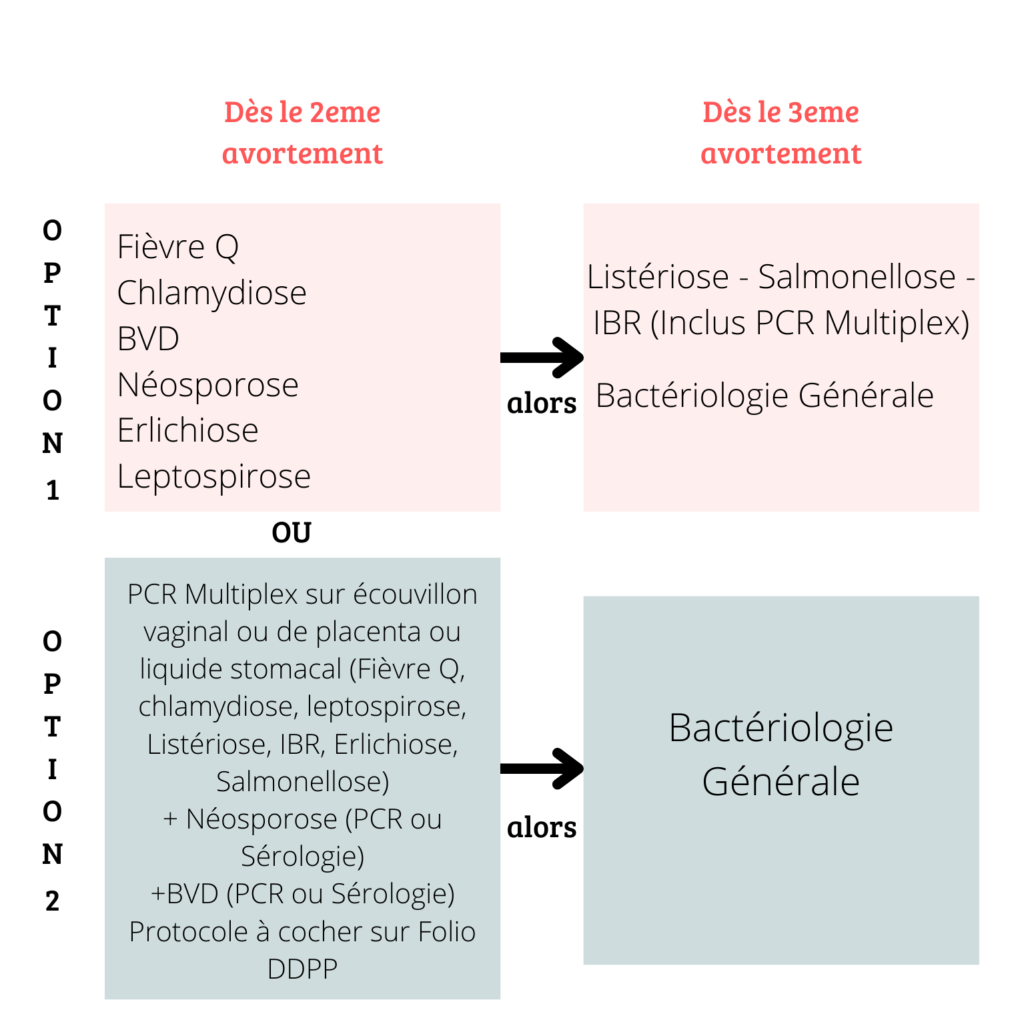 Dès le 2eme avortement

Dès le 3eme avortement

OPTION 1

Fièvre Q
Chlamydiose
BVD
Néosporose
Erlichiose
Leptospirose

alors

Listériose - Salmonellose - IBR (Inclus PCR Multiplex)

Bactériologie Générale

OU

OPTION 2

PCR Multiplex sur écouvillon vaginal ou de placenta ou liquide stomacal (Fièvre Q, chlamydiose, leptospirose, Listériose, IBR, Erlichiose, Salmonellose)
+ Néosporose (PCR ou Sérologie)
+BVD (PCR ou Sérologie)
Protocole à cocher sur Folio DDPP

alors

Bactériologie Générale